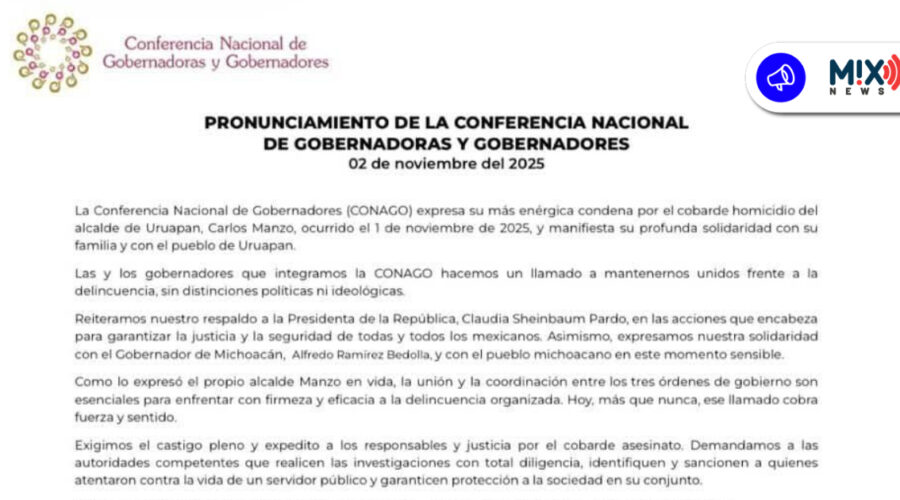 Conferencia Nacional de Gobernadoras y Gobernadores

MIX NEWS

PRONUNCIAMIENTO DE LA CONFERENCIA NACIONAL DE GOBERNADORAS Y GOBERNADORES
02 de noviembre del 2025

La Conferencia Nacional de Gobernadores (CONAGO) expresa su más enérgica condena por el cobarde homicidio del alcalde de Uruapan, Carlos Manzo, ocurrido el 1 de noviembre de 2025, y manifiesta su profunda solidaridad con su familia y con el pueblo de Uruapan.

Las y los gobernadores que integramos la CONAGO hacemos un llamado a mantenernos unidos frente a la delincuencia, sin distinciones políticas ni ideológicas.

Reiteramos nuestro respaldo a la Presidenta de la República, Claudia Sheinbaum Pardo, en las acciones que encabeza para garantizar la justicia y la seguridad de todas y todos los mexicanos. Asimismo, expresamos nuestra solidaridad con el Gobernador de Michoacán, Alfredo Ramírez Bedolla, y con el pueblo michoacano en este momento sensible.

Como lo expresó el propio alcalde Manzo en vida, la unión y la coordinación entre los tres órdenes de gobierno son esenciales para enfrentar con firmeza y eficacia a la delincuencia organizada. Hoy, más que nunca, ese llamado cobra fuerza y sentido.

Exigimos el castigo pleno y expedito a los responsables y justicia por el cobarde asesinato. Demandamos a las autoridades competentes que realicen las investigaciones con total diligencia, identifiquen y sancionen a quienes atentaron contra la vida de un servidor público y garanticen protección a la sociedad en su conjunto.